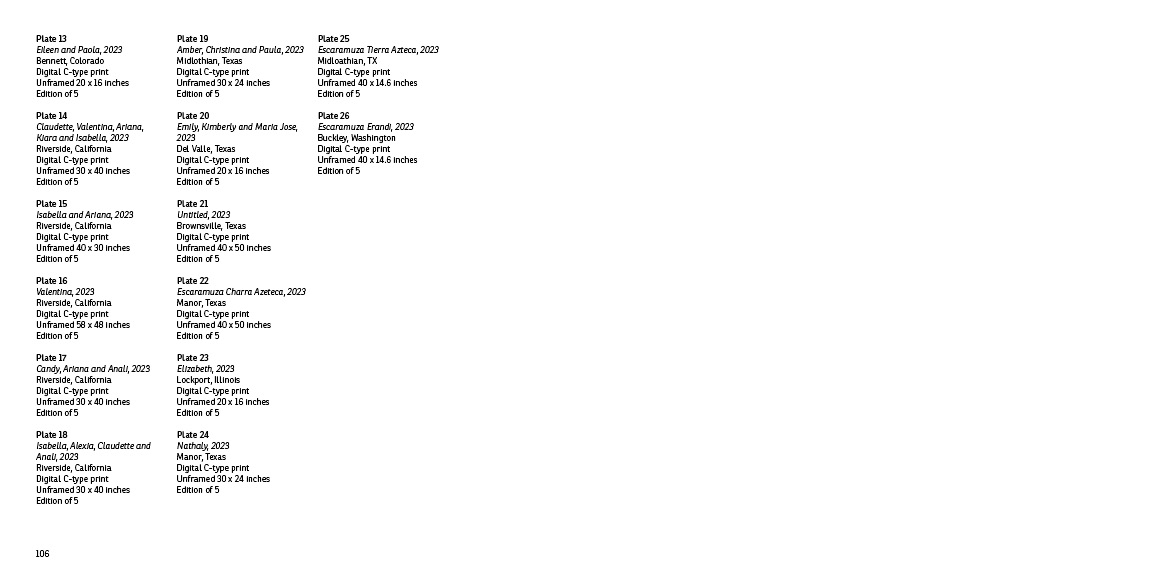 Plate 13
Eileen and Paola, 2023
Bennett, Colorado
Digital C-type print
Unframed 20 x 16 inches
Edition of 5

Plate 14
Claudette, Valentina, Ariana, Kiara and Isabella, 2023
Riverside, California
Digital C-type print
Unframed 30 x 40 inches
Edition of 5

Plate 15
Isabella and Ariana, 2023
Riverside, California
Digital C-type print
Unframed 40 x 30 inches
Edition of 5

Plate 16
Valentina, 2023
Riverside, California
Digital C-type print
Unframed 58 x 48 inches
Edition of 5

Plate 17
Candy, Ariana and Anali, 2023
Riverside, California
Digital C-type print
Unframed 30 x 40 inches
Edition of 5

Plate 18
Isabella, Alexia, Claudette and Anali, 2023
Riverside, California
Digital C-type print
Unframed 30 x 40 inches
Edition of 5

Plate 19
Amber, Christina and Paula, 2023
Midlothian, Texas
Digital C-type print
Unframed 30 x 24 inches
Edition of 5

Plate 20
Emily, Kimberly and Maria Jose, 2023
Del Valle, Texas
Digital C-type print
Unframed 20 x 16 inches
Edition of 5

Plate 21
Untitled, 2023
Brownsville, Texas
Digital C-type print
Unframed 40 x 50 inches
Edition of 5

Plate 22
Escaramuza Charra Azeteca, 2023
Manor, Texas
Digital C-type print
Unframed 40 x 50 inches
Edition of 5

Plate 23
Elizabeth, 2023
Lockport, Illinois
Digital C-type print
Unframed 20 x 16 inches
Edition of 5

Plate 24
Nathaly, 2023
Manor, Texas
Digital C-type print
Unframed 30 x 24 inches
Edition of 5

Plate 25
Escaramuza Tierra Azteca, 2023
Midloathian, TX
Digital C-type print
Unframed 40 x 14.6 inches
Edition of 5

Plate 26
Escaramuza Erandi, 2023
Buckley, Washington
Digital C-type print
Unframed 40 x 14.6 inches
Edition of 5

106